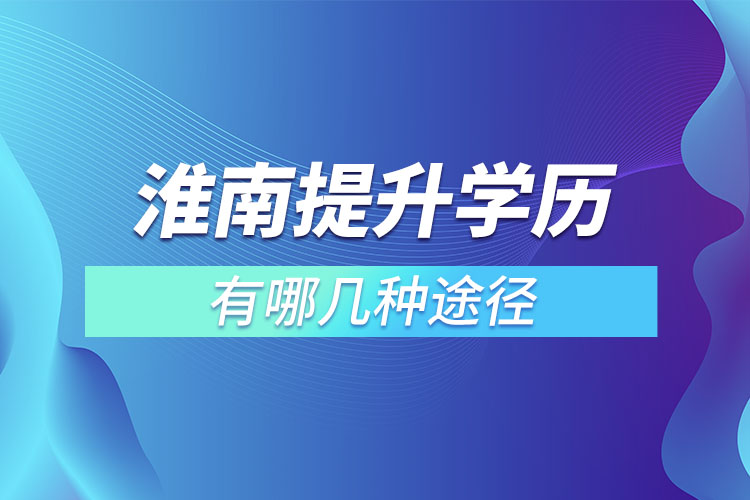 淮南提升学历

有哪几种途径